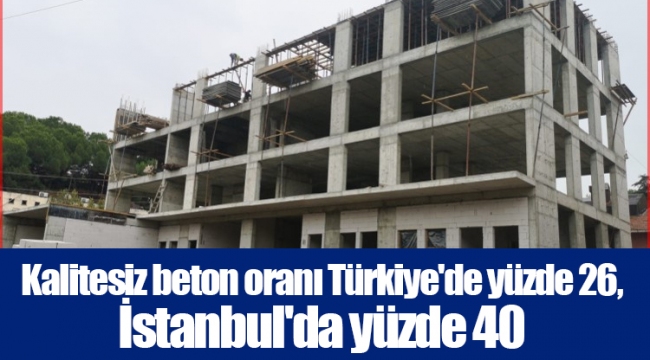 Kalitesiz beton oranı Türkiye'de yüzde 26, İstanbul'da yüzde 40